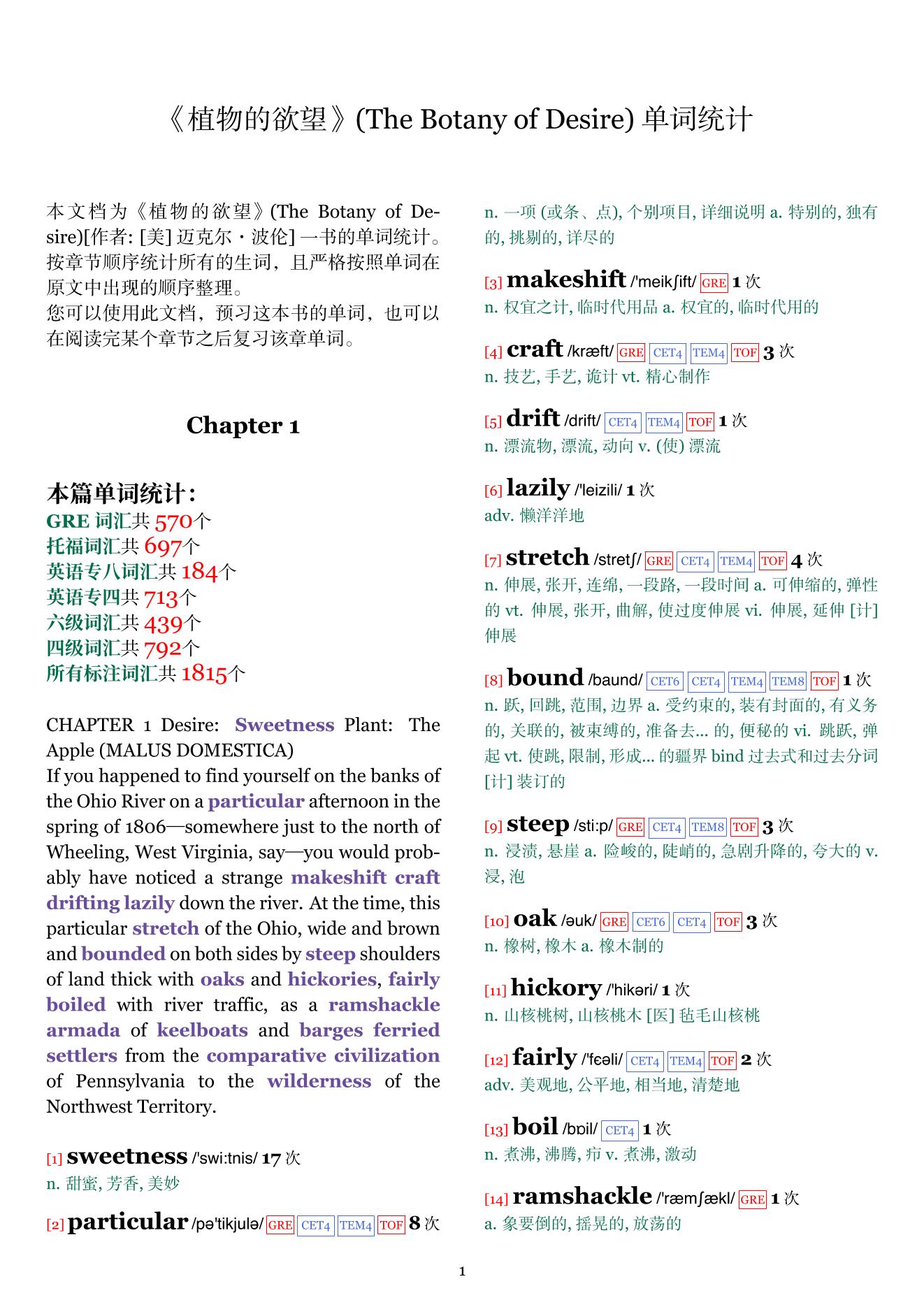 《植物的欲望》(The Botany of Desire) 单词统计

本文档为《植物的欲望》(The Botany of Desire)[作者: [美] 迈克尔・波伦] 一书的单词统计。按章节顺序统计所有的生词，且严格按照单词在原文中出现的顺序整理。
您可以使用此文档，预习这本书的单词，也可以在阅读完某个章节之后复习该章单词。

Chapter 1

本篇单词统计：
GRE 词汇共 570个
托福词汇共 697个
英语专八词汇共 184个
英语专四共 713个
六级词汇共 439个
四级词汇共 792个
所有标注词汇共 1815个

CHAPTER 1 Desire: Sweetness Plant: The Apple (MALUS DOMESTICA)
If you happened to find yourself on the banks of the Ohio River on a particular afternoon in the spring of 1806—somewhere just to the north of Wheeling, West Virginia, say—you would probably have noticed a strange makeshift craft drifting lazily down the river. At the time, this particular stretch of the Ohio, wide and brown and bounded on both sides by steep shoulders of land thick with oaks and hickories, fairly boiled with river traffic, as a ramshackle armada of keelboats and barges ferried settlers from the comparative civilization of Pennsylvania to the wilderness of the Northwest Territory.

[1] sweetness /'swi:tnis/ 17 次
n. 甜蜜, 芳香, 美妙

[2] particular /pə'tikjulə/ GRE CET4 TEM4 TOF 8 次
n. 一项 (或条、点), 个别项目, 详细说明 a. 特别的, 独有的, 挑剔的, 详尽的

[3] makeshift /'meikʃift/ GRE 1 次
n. 权宜之计, 临时代用品 a. 权宜的, 临时代用的

[4] craft /kræft/ GRE CET4 TEM4 TOF 3 次
n. 技艺, 手艺, 诡计 vt. 精心制作

[5] drift /drift/ CET4 TEM4 TOF 1 次
n. 漂流物, 漂流, 动向 v. (使) 漂流

[6] lazily /'leizili/ 1 次
adv. 懒洋洋地

[7] stretch /stretʃ/ GRE CET4 TEM4 TOF 4 次
n. 伸展, 张开, 连绵, 一段路, 一段时间 a. 可伸缩的, 弹性的 vt. 伸展, 张开, 曲解, 使过度伸展 vi. 伸展, 延伸 [计] 伸展

[8] bound /baund/ CET6 CET4 TEM4 TEM8 TOF 1 次
n. 跃, 回跳, 范围, 边界 a. 受约束的, 装有封面的, 有义务的, 关联的, 被束缚的, 准备去... 的, 便秘的 vi. 跳跃, 弹起 vt. 使跳, 限制, 形成... 的疆界 bind 过去式和过去分词 [计] 装订的

[9] steep /sti:p/ GRE CET4 TEM8 TOF 3 次
n. 浸渍, 悬崖 a. 险峻的, 陡峭的, 急剧升降的, 夸大的 v. 浸, 泡

[10] oak /əuk/ GRE CET6 CET4 TOF 3 次
n. 橡树, 橡木 a. 橡木制的

[11] hickory /'hikəri/ 1 次
n. 山核桃树, 山核桃木 [医] 毡毛山核桃

[12] fairly /'fɛəli/ CET4 TEM4 TOF 2 次
adv. 美观地, 公平地, 相当地, 清楚地

[13] boil /bɒil/ CET4 1 次
n. 煮沸, 沸腾, 疖 v. 煮沸, 激动

[14] ramshackle /'ræmʃækl/ GRE 1 次
a. 象要倒的, 摇晃的, 放荡的

1